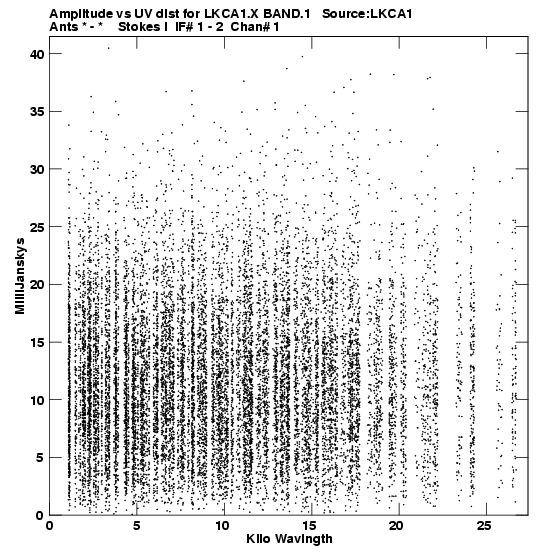 Amplitude vs UV dist for LKCA1.X BAND.1 Source:LKCA1
Ants * - * Stokes I IF# 1 - 2 Chan# 1

MilliJanskys

40
35
30
25
20
15
10
5
0

0 5 10 15 20 25

Kilo Wavlngth